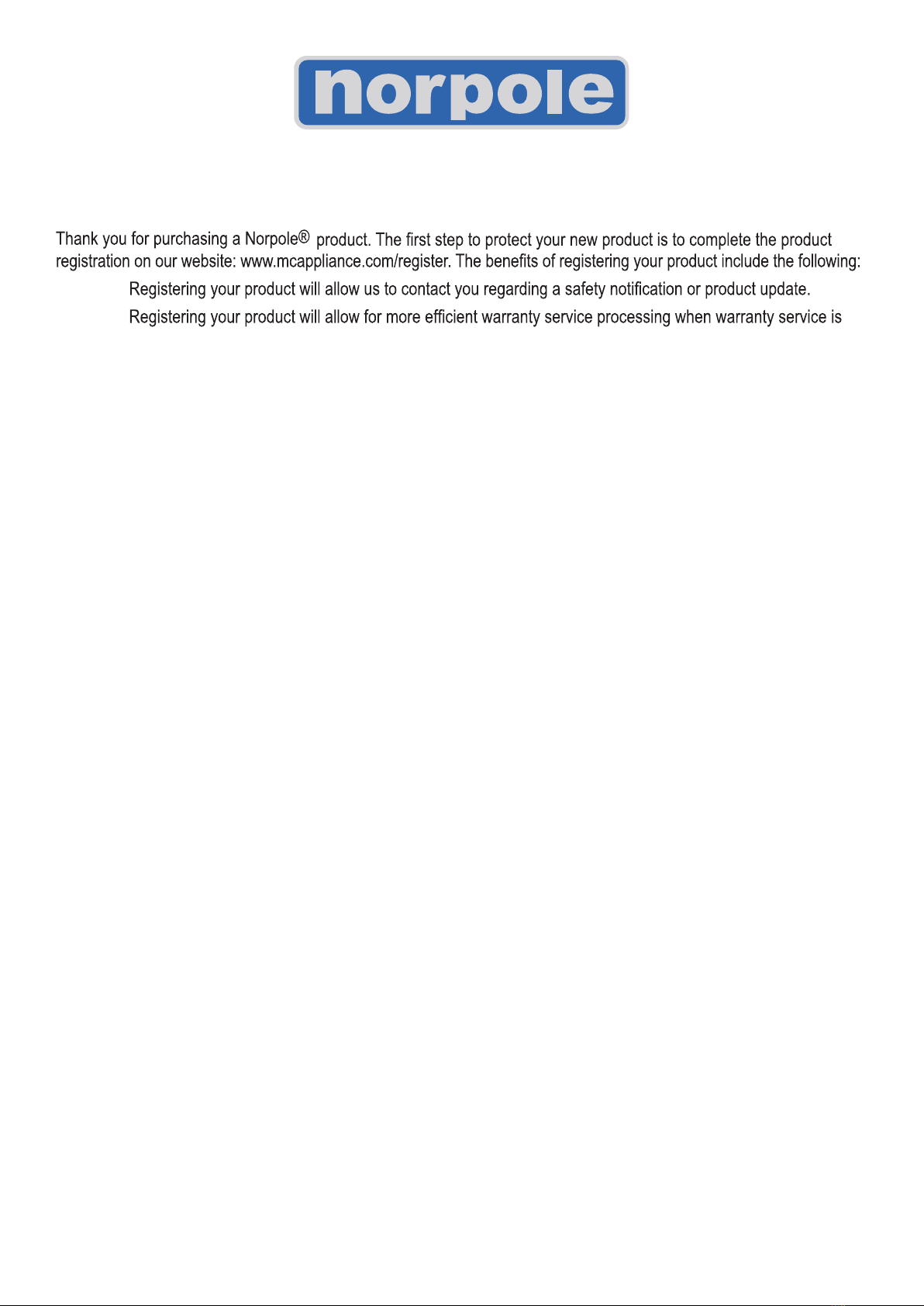 norpole

Thank you for purchasing a Norpole® product. The first step to protect your new product is to complete the product registration on our website: www.mcappliance.com/register. The benefits of registering your product include the following:

Registering your product will allow us to contact you regarding a safety notification or product update.

Registering your product will allow for more efficient warranty service processing when warranty service is